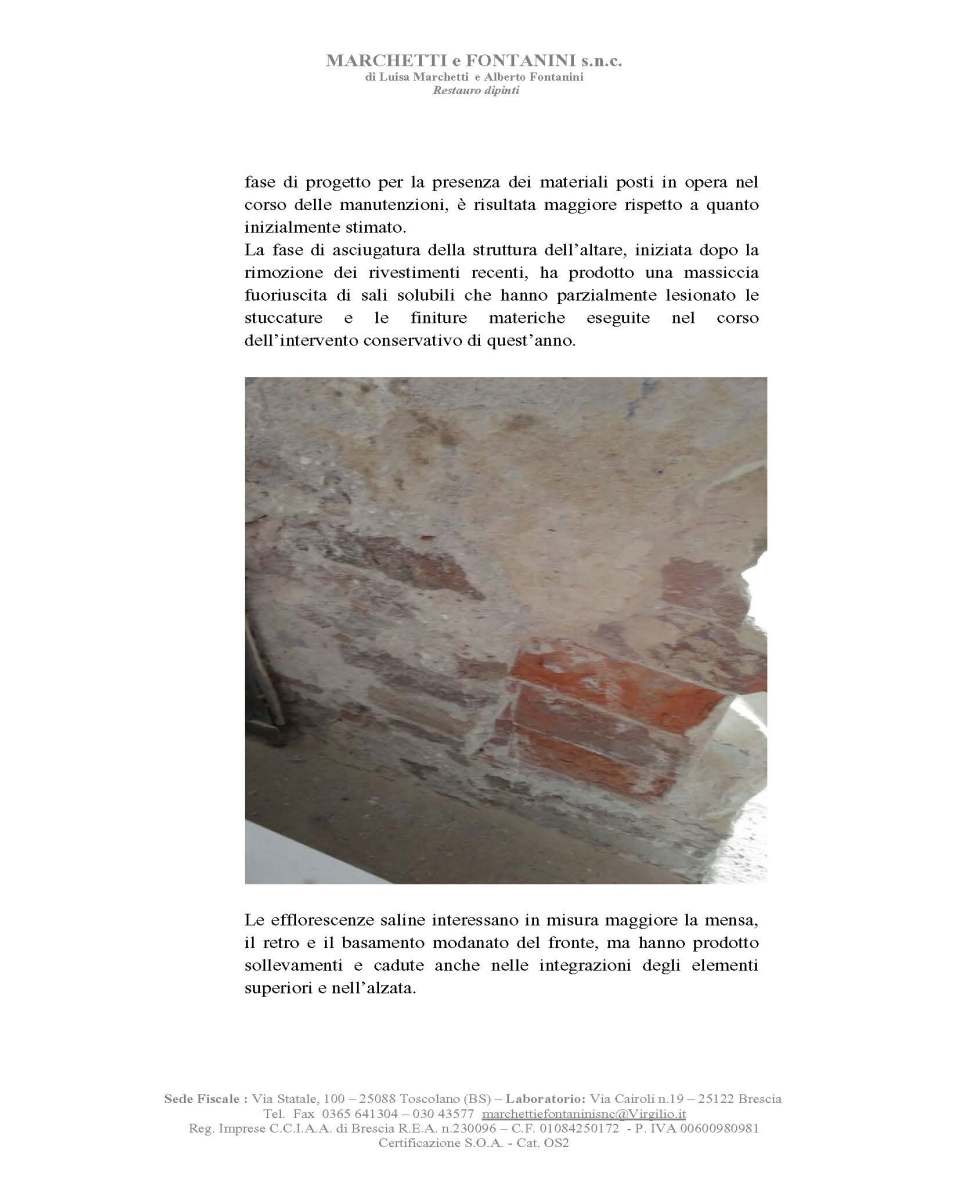 MARCHETTI e FONTANINI s.n.c.
di Luisa Marchetti e Alberto Fontanini
Restauro dipinti

fase di progetto per la presenza dei materiali posti in opera nel corso delle manutenzioni, è risultata maggiore rispetto a quanto inizialmente stimato.
La fase di asciugatura della struttura dell'altare, iniziata dopo la rimozione dei rivestimenti recenti, ha prodotto una massiccia fuoriuscita di sali solubili che hanno parzialmente lesionato le stuccature e le finiture materiche eseguite nel corso dell'intervento conservativo di quest'anno.

Le efflorescenze saline interessano in misura maggiore la mensa, il retro e il basamento modanato del fronte, ma hanno prodotto sollevamenti e cadute anche nelle integrazioni degli elementi superiori e nell'alzata.

Sede Fiscale : Via Statale, 100 – 25088 Toscolano (BS) – Laboratorio: Via Cairoli n.19 – 25122 Brescia
Tel. Fax 0365 641304 – 030 43577 marchettiefontaninisnc@Virgilio.it
Reg. Imprese C.C.I.A.A. di Brescia R.E.A. n.230096 – C.F. 01084250172 - P. IVA 00600980981
Certificazione S.O.A. - Cat. OS2